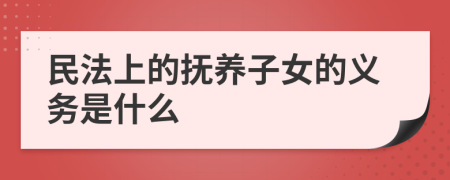 民法上的抚养子女的义务是什么